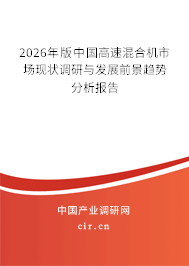 2026年版中国高速混合机市场现状调研与发展前景趋势分析报告

中国产业调研网

cir.cn